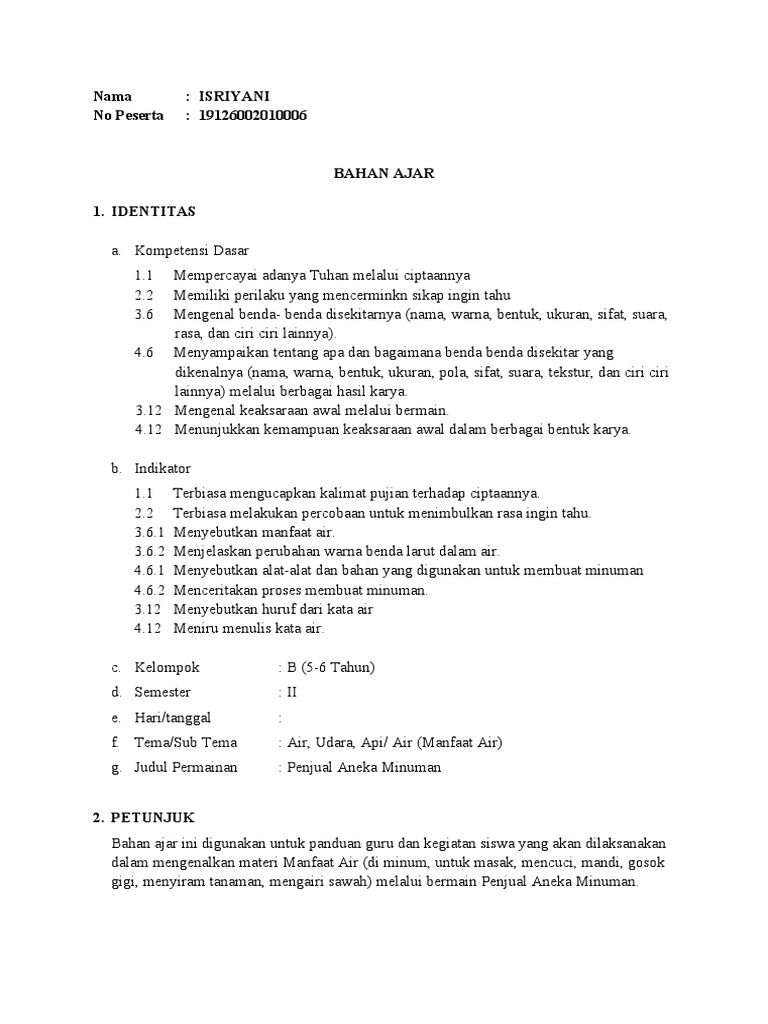 Nama : ISRIYANI
No Peserta : 19126002010006

BAHAN AJAR

1. IDENTITAS

a. Kompetensi Dasar
1.1 Mempercayai adanya Tuhan melalui ciptaannya
2.2 Memiliki perilaku yang mencerminkn sikap ingin tahu
3.6 Mengenal benda- benda disekitarnya (nama, warna, bentuk, ukuran, sifat, suara, rasa, dan ciri ciri lainnya).
4.6 Menyampaikan tentang apa dan bagaimana benda benda disekitar yang dikenalnya (nama, warna, bentuk, ukuran, pola, sifat, suara, tekstur, dan ciri ciri lainnya) melalui berbagai hasil karya.
3.12 Mengenal keaksaraan awal melalui bermain.
4.12 Menunjukkan kemampuan keaksaraan awal dalam berbagai bentuk karya.

b. Indikator
1.1 Terbiasa mengucapkan kalimat pujian terhadap ciptaannya.
2.2 Terbiasa melakukan percobaan untuk menimbulkan rasa ingin tahu.
3.6.1 Menyebutkan manfaat air.
3.6.2 Menjelaskan perubahan warna benda larut dalam air.
4.6.1 Menyebutkan alat-alat dan bahan yang digunakan untuk membuat minuman
4.6.2 Menceritakan proses membuat minuman.
3.12 Menyebutkan huruf dari kata air
4.12 Meniru menulis kata air.

c. Kelompok : B (5-6 Tahun)
d. Semester : II
e. Hari/tanggal :
f. Tema/Sub Tema : Air, Udara, Api/ Air (Manfaat Air)
g. Judul Permainan : Penjual Aneka Minuman

2. PETUNJUK
Bahan ajar ini digunakan untuk panduan guru dan kegiatan siswa yang akan dilaksanakan dalam mengenalkan materi Manfaat Air (di minum, untuk masak, mencuci, mandi, gosok gigi, menyiram tanaman, mengairi sawah) melalui bermain Penjual Aneka Minuman.